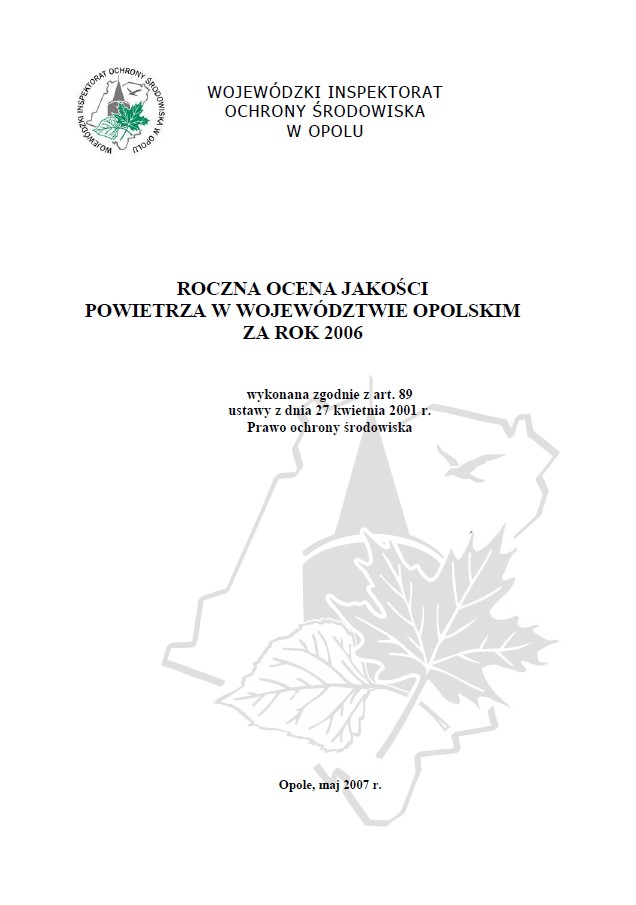 WOJEWÓDZKI INSPEKTORAT OCHRONY ŚRODOWISKA W OPOLU

WOJEWÓDZKI INSPEKTORAT
OCHRONY ŚRODOWISKA
W OPOLU

ROCZNA OCENA JAKOŚCI
POWIETRZA W WOJEWÓDZTWIE OPOLSKIM
ZA ROK 2006

wykonana zgodnie z art. 89
ustawy z dnia 27 kwietnia 2001 r.
Prawo ochrony środowiska

Opole, maj 2007 r.